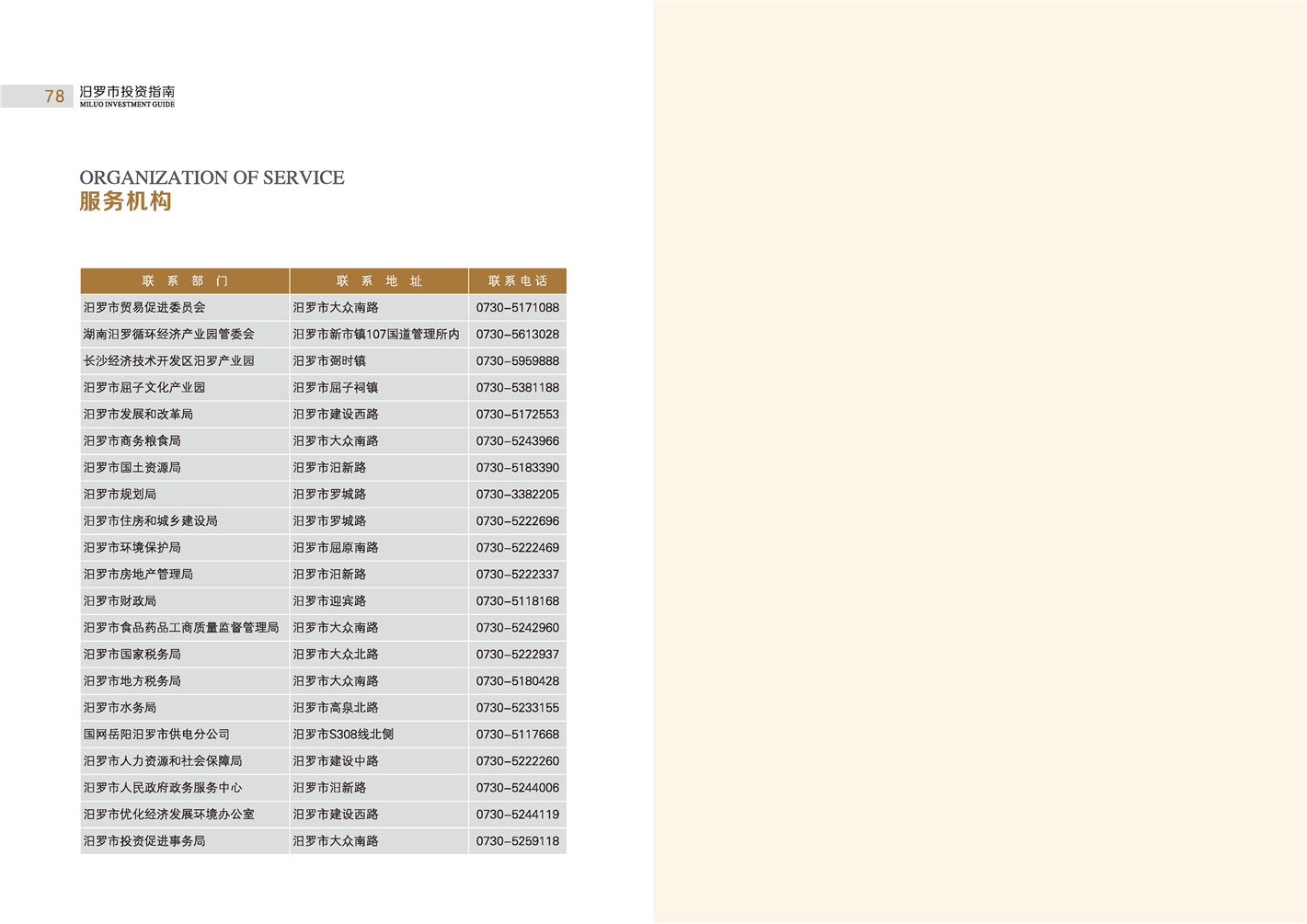 78 汨罗市投资指南
MILUO INVESTMENT GUIDE

ORGANIZATION OF SERVICE
服务机构

| 联 系 部 门 | 联 系 地 址 | 联系电话 |
|---|---|---|
| 汨罗市贸易促进委员会 | 汨罗市大众南路 | 0730-5171088 |
| 湖南汨罗循环经济产业园管委会 | 汨罗市新市镇107国道管理所内 | 0730-5613028 |
| 长沙经济技术开发区汨罗产业园 | 汨罗市弼时镇 | 0730-5959888 |
| 汨罗市屈子文化产业园 | 汨罗市屈子祠镇 | 0730-5381188 |
| 汨罗市发展和改革局 | 汨罗市建设西路 | 0730-5172553 |
| 汨罗市商务粮食局 | 汨罗市大众南路 | 0730-5243966 |
| 汨罗市国土资源局 | 汨罗市汨新路 | 0730-5183390 |
| 汨罗市规划局 | 汨罗市罗城路 | 0730-3382205 |
| 汨罗市住房和城乡建设局 | 汨罗市罗城路 | 0730-5222696 |
| 汨罗市环境保护局 | 汨罗市屈原南路 | 0730-5222469 |
| 汨罗市房地产管理局 | 汨罗市汨新路 | 0730-5222337 |
| 汨罗市财政局 | 汨罗市迎宾路 | 0730-5118168 |
| 汨罗市食品药品工商质量监督管理局 | 汨罗市大众南路 | 0730-5242960 |
| 汨罗市国家税务局 | 汨罗市大众北路 | 0730-5222937 |
| 汨罗市地方税务局 | 汨罗市大众南路 | 0730-5180428 |
| 汨罗市水务局 | 汨罗市高泉北路 | 0730-5233155 |
| 国网岳阳汨罗市供电分公司 | 汨罗市S308线北侧 | 0730-5117668 |
| 汨罗市人力资源和社会保障局 | 汨罗市建设中路 | 0730-5222260 |
| 汨罗市人民政府政务服务中心 | 汨罗市汨新路 | 0730-5244006 |
| 汨罗市优化经济发展环境办公室 | 汨罗市建设西路 | 0730-5244119 |
| 汨罗市投资促进事务局 | 汨罗市大众南路 | 0730-5259118 |